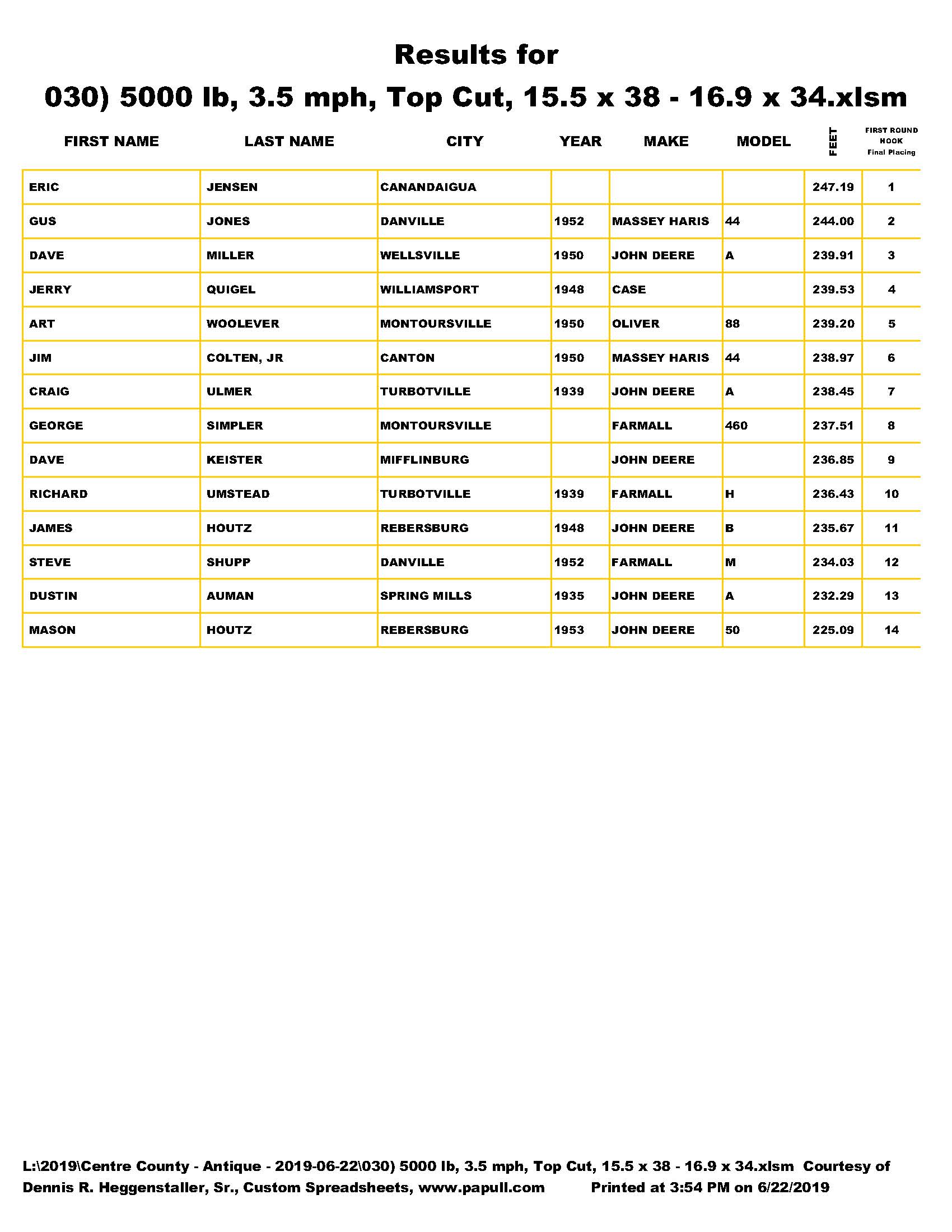 Results for

030) 5000 lb, 3.5 mph, Top Cut, 15.5 x 38 - 16.9 x 34.xlsm

| FIRST NAME | LAST NAME | CITY | YEAR | MAKE | MODEL | FEET | FIRST ROUND HOOK Final Placing |
|---|---|---|---|---|---|---|---|
| ERIC | JENSEN | CANANDAIGUA | | | | 247.19 | 1 |
| GUS | JONES | DANVILLE | 1952 | MASSEY HARIS | 44 | 244.00 | 2 |
| DAVE | MILLER | WELLSVILLE | 1950 | JOHN DEERE | A | 239.91 | 3 |
| JERRY | QUIGEL | WILLIAMSPORT | 1948 | CASE | | 239.53 | 4 |
| ART | WOOLEVER | MONTOURSVILLE | 1950 | OLIVER | 88 | 239.20 | 5 |
| JIM | COLTEN, JR | CANTON | 1950 | MASSEY HARIS | 44 | 238.97 | 6 |
| CRAIG | ULMER | TURBOTVILLE | 1939 | JOHN DEERE | A | 238.45 | 7 |
| GEORGE | SIMPLER | MONTOURSVILLE | | FARMALL | 460 | 237.51 | 8 |
| DAVE | KEISTER | MIFFLINBURG | | JOHN DEERE | | 236.85 | 9 |
| RICHARD | UMSTEAD | TURBOTVILLE | 1939 | FARMALL | H | 236.43 | 10 |
| JAMES | HOUTZ | REBERSBURG | 1948 | JOHN DEERE | B | 235.67 | 11 |
| STEVE | SHUPP | DANVILLE | 1952 | FARMALL | M | 234.03 | 12 |
| DUSTIN | AUMAN | SPRING MILLS | 1935 | JOHN DEERE | A | 232.29 | 13 |
| MASON | HOUTZ | REBERSBURG | 1953 | JOHN DEERE | 50 | 225.09 | 14 |

L:\2019\Centre County - Antique - 2019-06-22\030) 5000 lb, 3.5 mph, Top Cut, 15.5 x 38 - 16.9 x 34.xlsm Courtesy of Dennis R. Heggenstaller, Sr., Custom Spreadsheets, www.papull.com Printed at 3:54 PM on 6/22/2019